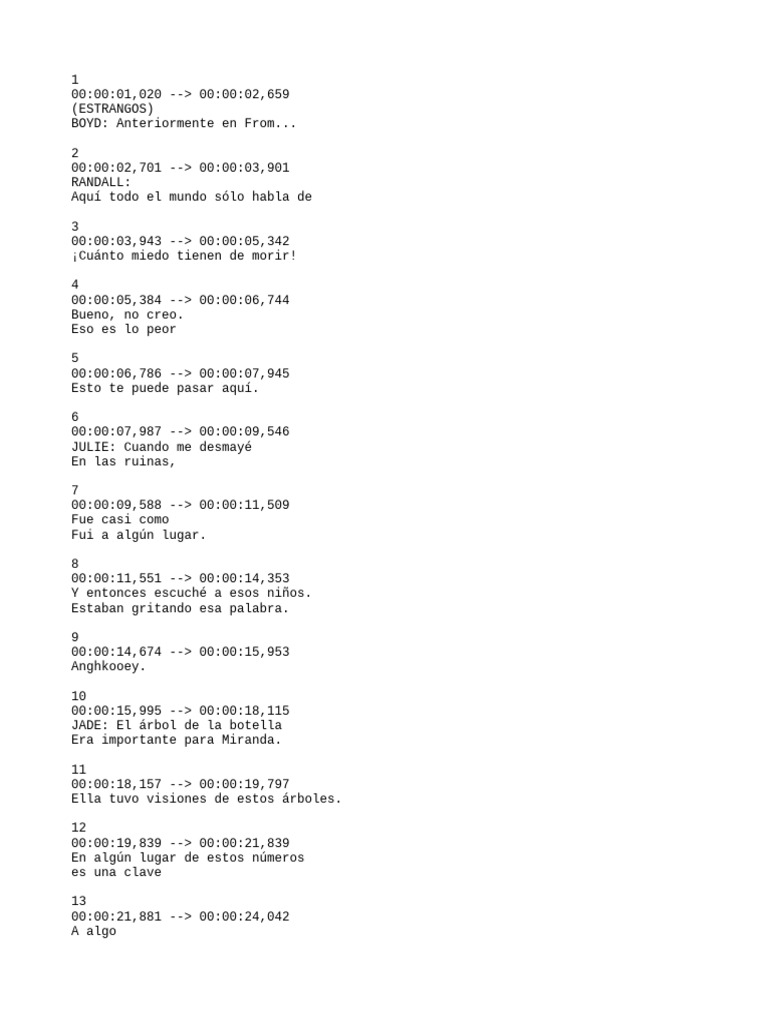 1
00:00:01,020 --> 00:00:02,659
(ESTRANGOS)
BOYD: Anteriormente en From...

2
00:00:02,701 --> 00:00:03,901
RANDALL:
Aquí todo el mundo sólo habla de

3
00:00:03,943 --> 00:00:05,342
¡Cuánto miedo tienen de morir!

4
00:00:05,384 --> 00:00:06,744
Bueno, no creo.
Eso es lo peor

5
00:00:06,786 --> 00:00:07,945
Esto te puede pasar aquí.

6
00:00:07,987 --> 00:00:09,546
JULIE: Cuando me desmayé
En las ruinas,

7
00:00:09,588 --> 00:00:11,509
Fue casi como
Fui a algún lugar.

8
00:00:11,551 --> 00:00:14,353
Y entonces escuché a esos niños.
Estaban gritando esa palabra.

9
00:00:14,674 --> 00:00:15,953
Anghkooey.

10
00:00:15,995 --> 00:00:18,115
JADE: El árbol de la botella
Era importante para Miranda.

11
00:00:18,157 --> 00:00:19,797
Ella tuvo visiones de estos árboles.

12
00:00:19,839 --> 00:00:21,839
En algún lugar de estos números
es una clave

13
00:00:21,881 --> 00:00:24,042
A algo